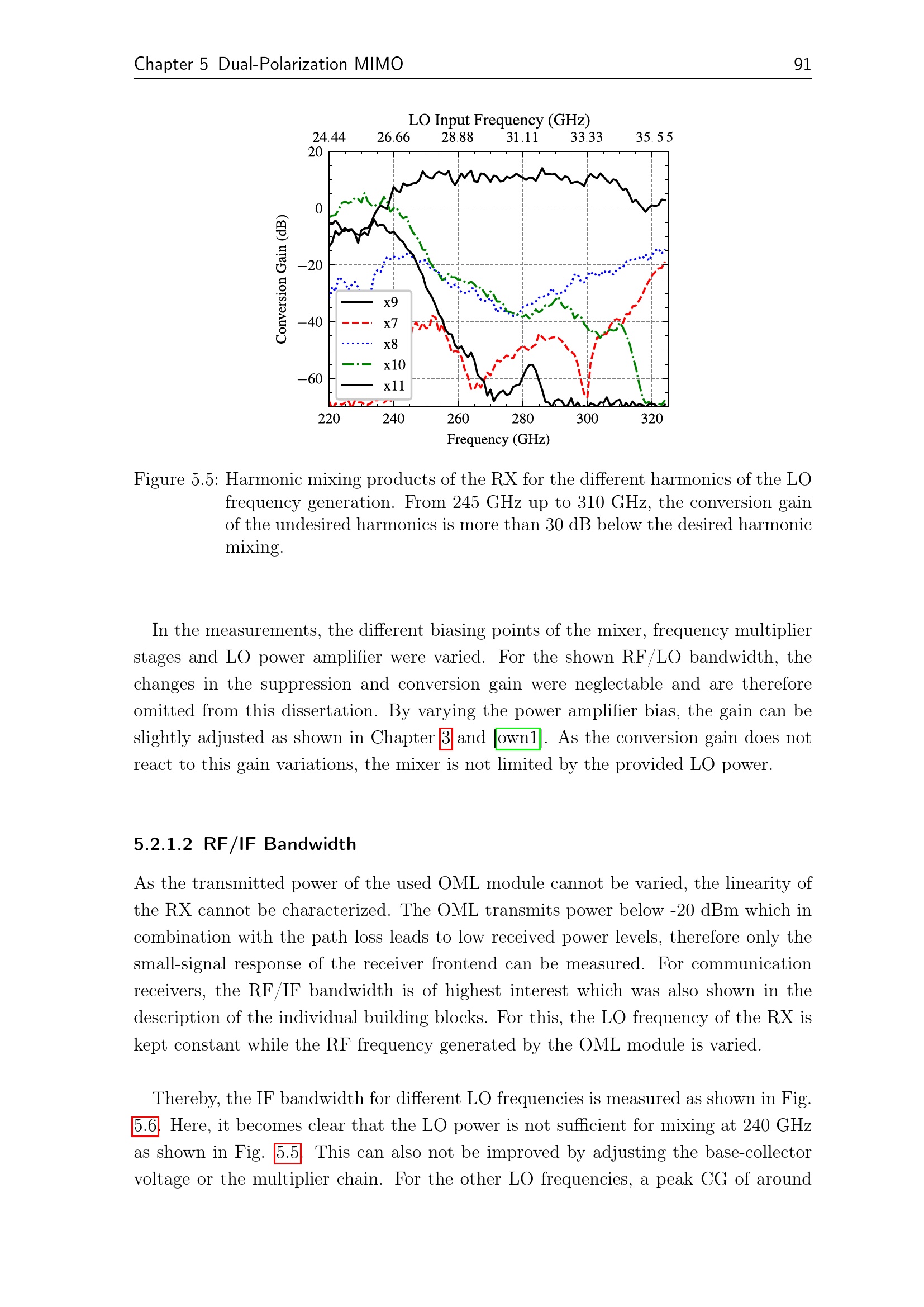 Chapter 5 Dual-Polarization MIMO 91

LO Input Frequency (GHz)

24.44 26.66 28.88 31.11 33.33 35.55

20

0

−20

−40

−60

Conversion Gain (dB)

x9

x7

x8

x10

x11

220 240 260 280 300 320

Frequency (GHz)

Figure 5.5: Harmonic mixing products of the RX for the different harmonics of the LO frequency generation. From 245 GHz up to 310 GHz, the conversion gain of the undesired harmonics is more than 30 dB below the desired harmonic mixing.

In the measurements, the different biasing points of the mixer, frequency multiplier stages and LO power amplifier were varied. For the shown RF/LO bandwidth, the changes in the suppression and conversion gain were neglectable and are therefore omitted from this dissertation. By varying the power amplifier bias, the gain can be slightly adjusted as shown in Chapter 3 and [own1]. As the conversion gain does not react to this gain variations, the mixer is not limited by the provided LO power.

5.2.1.2 RF/IF Bandwidth

As the transmitted power of the used OML module cannot be varied, the linearity of the RX cannot be characterized. The OML transmits power below -20 dBm which in combination with the path loss leads to low received power levels, therefore only the small-signal response of the receiver frontend can be measured. For communication receivers, the RF/IF bandwidth is of highest interest which was also shown in the description of the individual building blocks. For this, the LO frequency of the RX is kept constant while the RF frequency generated by the OML module is varied.

Thereby, the IF bandwidth for different LO frequencies is measured as shown in Fig. 5.6. Here, it becomes clear that the LO power is not sufficient for mixing at 240 GHz as shown in Fig. 5.5. This can also not be improved by adjusting the base-collector voltage or the multiplier chain. For the other LO frequencies, a peak CG of around